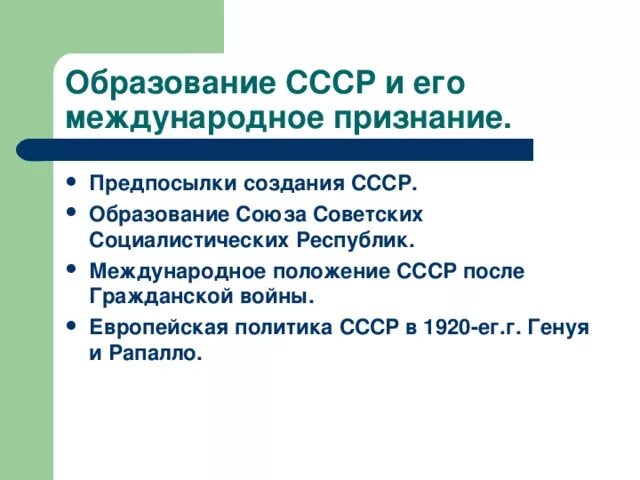 Образование СССР и его международное признание.

- Предпосылки создания СССР.
- Образование Союза Советских Социалистических Республик.
- Международное положение СССР после Гражданской войны.
- Европейская политика СССР в 1920-ег.г. Генуя и Рапалло.